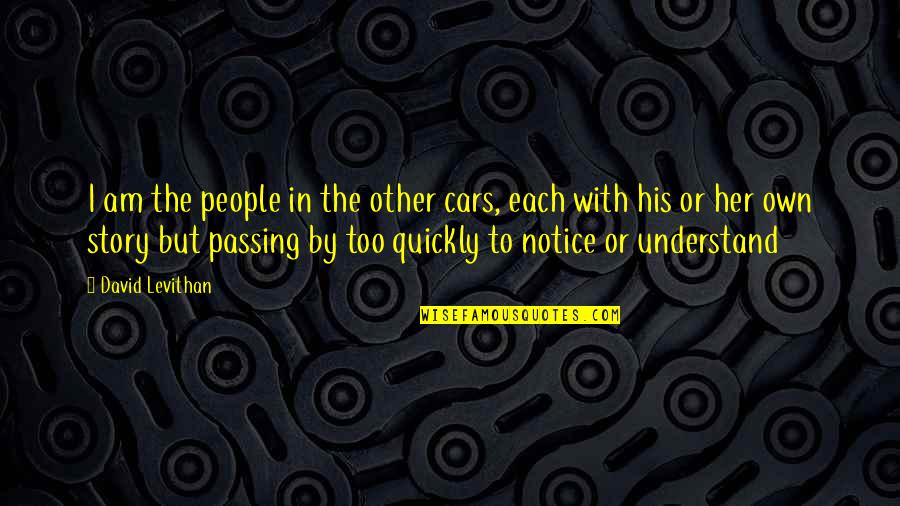 I am the people in the other cars, each with his or her own story but passing by too quickly to notice or understand

David Levithan

WISEFAMOUSQUOTES.COM